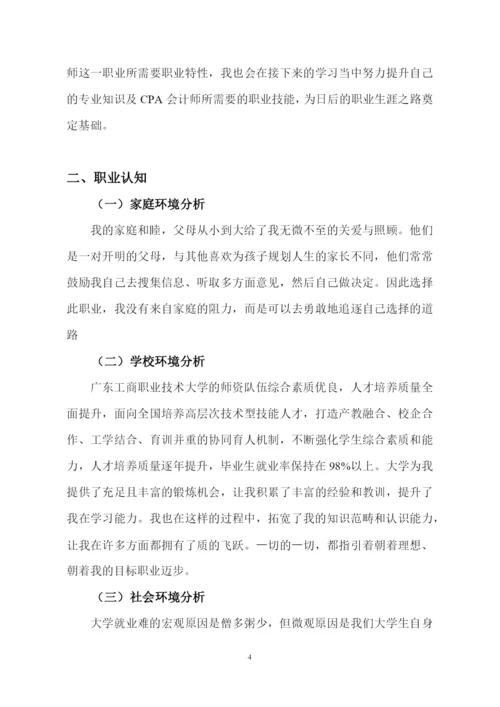 师这一职业所需要职业特性，我也会在接下来的学习当中努力提升自己的专业知识及 CPA 会计师所需要的职业技能，为日后的职业生涯之路奠定基础。

二、职业认知

（一）家庭环境分析

我的家庭和睦，父母从小到大给了我无微不至的关爱与照顾。他们是一对开明的父母，与其他喜欢为孩子规划人生的家长不同，他们常常鼓励我自己去搜集信息、听取多方面意见，然后自己做决定。因此选择此职业，我没有来自家庭的阻力，而是可以去勇敢地追逐自己选择的道路

（二）学校环境分析

广东工商职业技术大学的师资队伍综合素质优良，人才培养质量全面提升，面向全国培养高层次技术型技能人才，打造产教融合、校企合作、工学结合、育训并重的协同育人机制，不断强化学生综合素质和能力，人才培养质量逐年提升，毕业生就业率保持在 98%以上。大学为我提供了充足且丰富的锻炼机会，让我积累了丰富的经验和教训，提升了我在学习能力。我也在这样的过程中，拓宽了我的知识范畴和认识能力，让我在许多方面都拥有了质的飞跃。一切的一切，都指引着朝着理想、朝着我的目标职业迈步。

（三）社会环境分析

大学就业难的宏观原因是僧多粥少，但微观原因是我们大学生自身

4